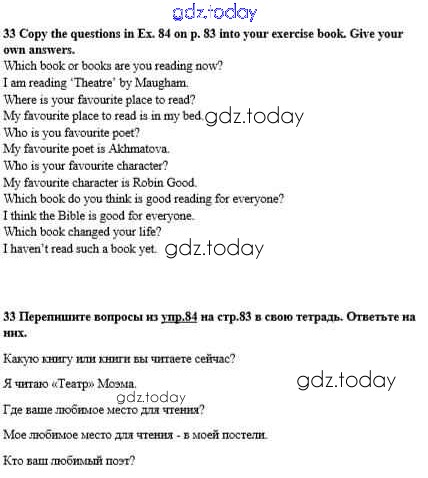 33 Copy the questions in Ex. 84 on p. 83 into your exercise book. Give your own answers.

Which book or books are you reading now?
I am reading 'Theatre' by Maugham.
Where is your favourite place to read?
My favourite place to read is in my bed.
Who is you favourite poet?
My favourite poet is Akhmatova.
Who is your favourite character?
My favourite character is Robin Good.
Which book do you think is good reading for everyone?
I think the Bible is good for everyone.
Which book changed your life?
I haven't read such a book yet.

33 Перепишите вопросы из упр.84 на стр.83 в свою тетрадь. Ответьте на них.

Какую книгу или книги вы читаете сейчас?

Я читаю «Театр» Моэма.

Где ваше любимое место для чтения?

Мое любимое место для чтения - в моей постели.

Кто ваш любимый поэт?

gdz.today